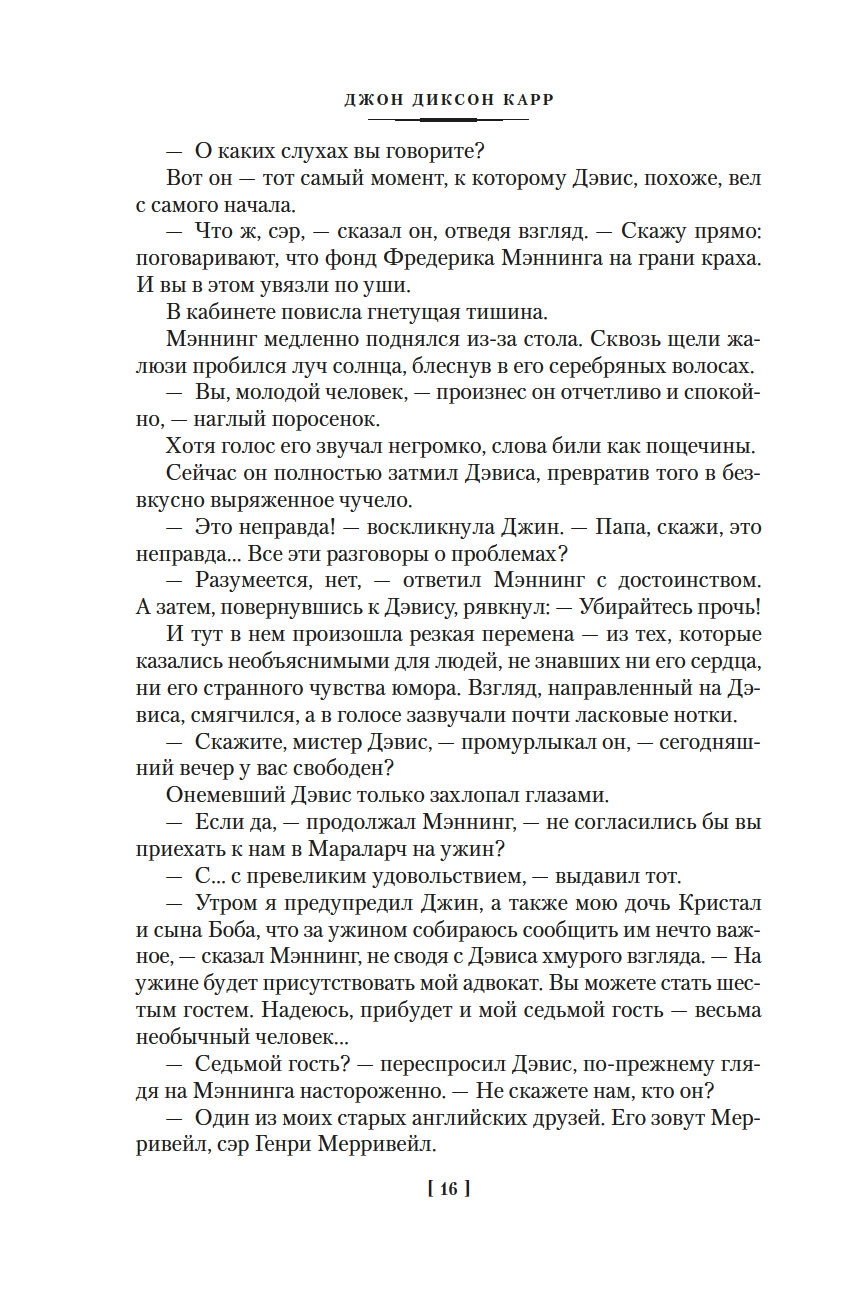 ДЖОН ДИКСОН КАРР

— О каких слухах вы говорите?

Вот он — тот самый момент, к которому Дэвис, похоже, вел с самого начала.

— Что ж, сэр, — сказал он, отведя взгляд. — Скажу прямо: поговаривают, что фонд Фредерика Мэннинга на грани краха. И вы в этом увязли по уши.

В кабинете повисла гнетущая тишина.

Мэннинг медленно поднялся из-за стола. Сквозь щели жалюзи пробился луч солнца, блеснув в его серебряных волосах.

— Вы, молодой человек, — произнес он отчетливо и спокойно, — наглый поросенок.

Хотя голос его звучал негромко, слова били как пощечины.

Сейчас он полностью затмил Дэвиса, превратив того в безвкусно выряженное чучело.

— Это неправда! — воскликнула Джин. — Папа, скажи, это неправда... Все эти разговоры о проблемах?

— Разумеется, нет, — ответил Мэннинг с достоинством. А затем, повернувшись к Дэвису, рявкнул: — Убирайтесь прочь!

И тут в нем произошла резкая перемена — из тех, которые казались необъяснимыми для людей, не знавших ни его сердца, ни его странного чувства юмора. Взгляд, направленный на Дэвиса, смягчился, а в голосе зазвучали почти ласковые нотки.

— Скажите, мистер Дэвис, — промурлыкал он, — сегодняшний вечер у вас свободен?

Онемевший Дэвис только захлопал глазами.

— Если да, — продолжал Мэннинг, — не согласились бы вы приехать к нам в Мараларч на ужин?

— С... с превеликим удовольствием, — выдавил тот.

— Утром я предупредил Джин, а также мою дочь Кристал и сына Боба, что за ужином собираюсь сообщить им нечто важное, — сказал Мэннинг, не сводя с Дэвиса хмурого взгляда. — На ужине будет присутствовать мой адвокат. Вы можете стать шестым гостем. Надеюсь, прибудет и мой седьмой гость — весьма необычный человек...

— Седьмой гость? — переспросил Дэвис, по-прежнему глядя на Мэннинга настороженно. — Не скажете нам, кто он?

— Один из моих старых английских друзей. Его зовут Мерривейл, сэр Генри Мерривейл.

[ 16 ]